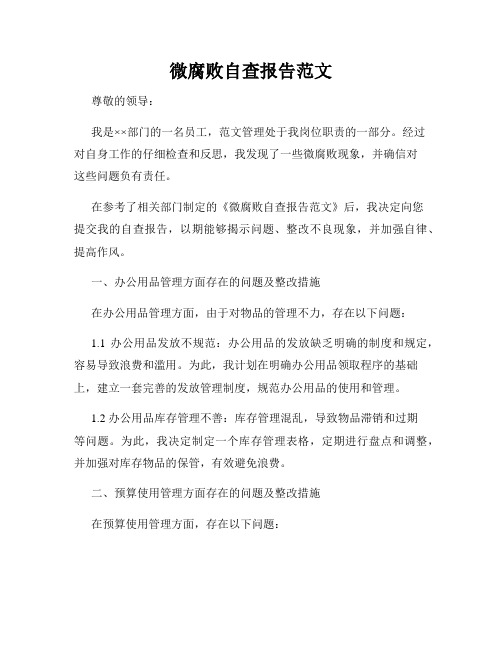 微腐败自查报告范文

尊敬的领导：

我是××部门的一名员工，范文管理处于我岗位职责的一部分。经过对自身工作的仔细检查和反思，我发现了一些微腐败现象，并确信对这些问题负有责任。

在参考了相关部门制定的《微腐败自查报告范文》后，我决定向您提交我的自查报告，以期能够揭示问题、整改不良现象，并加强自律、提高作风。

一、办公用品管理方面存在的问题及整改措施

在办公用品管理方面，由于对物品的管理不力，存在以下问题：

1.1 办公用品发放不规范：办公用品的发放缺乏明确的制度和规定，容易导致浪费和滥用。为此，我计划在明确办公用品领取程序的基础上，建立一套完善的发放管理制度，规范办公用品的使用和管理。

1.2 办公用品库存管理不善：库存管理混乱，导致物品滞销和过期等问题。为此，我决定制定一个库存管理表格，定期进行盘点和调整，并加强对库存物品的保管，有效避免浪费。

二、预算使用管理方面存在的问题及整改措施

在预算使用管理方面，存在以下问题：